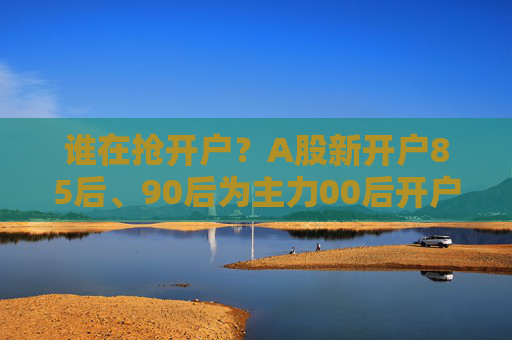 谁在抢开户？A股新开户85后、90后为主力00后开户